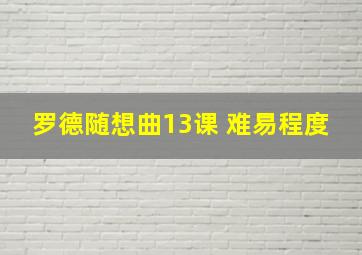 罗德随想曲13课 难易程度